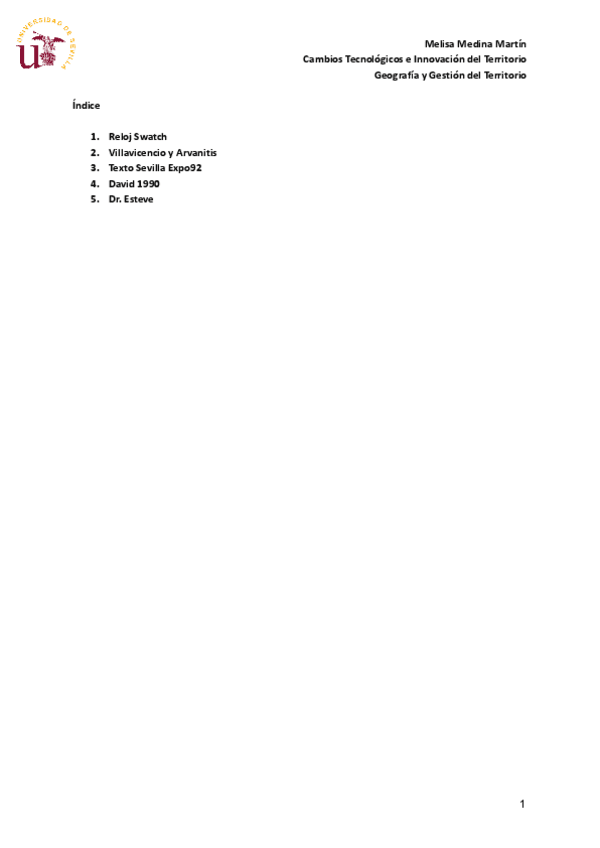 UNIVERSIDAD DE SEVILLA

Melisa Medina Martín
Cambios Tecnológicos e Innovación del Territorio
Geografía y Gestión del Territorio

Índice

1. Reloj Swatch
2. Villavicencio y Arvanitis
3. Texto Sevilla Expo92
4. David 1990
5. Dr. Esteve

1